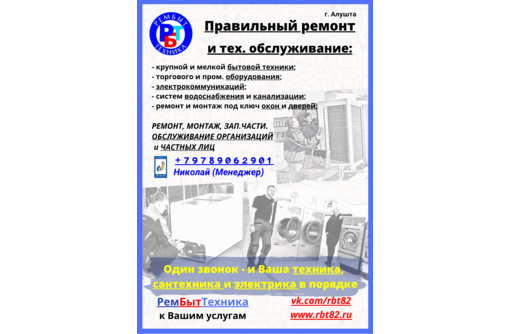 РЕМБЫТ ТЕХНИКА
РБТ

г. Алушта

Правильный ремонт и тех. обслуживание:

- крупной и мелкой бытовой техники;
- торгового и пром. оборудования;
- электрокоммуникаций;
- систем водоснабжения и канализации;
- ремонт и монтаж под ключ окон и дверей;

РЕМОНТ, МОНТАЖ, ЗАП.ЧАСТИ.
ОБСЛУЖИВАНИЕ ОРГАНИЗАЦИЙ и ЧАСТНЫХ ЛИЦ

+79789062901
Николай (Менеджер)

Один звонок - и Ваша техника, сантехника и электрика в порядке

РемБытТехника
к Вашим услугам

vk.com/rbt82
www.rbt82.ru